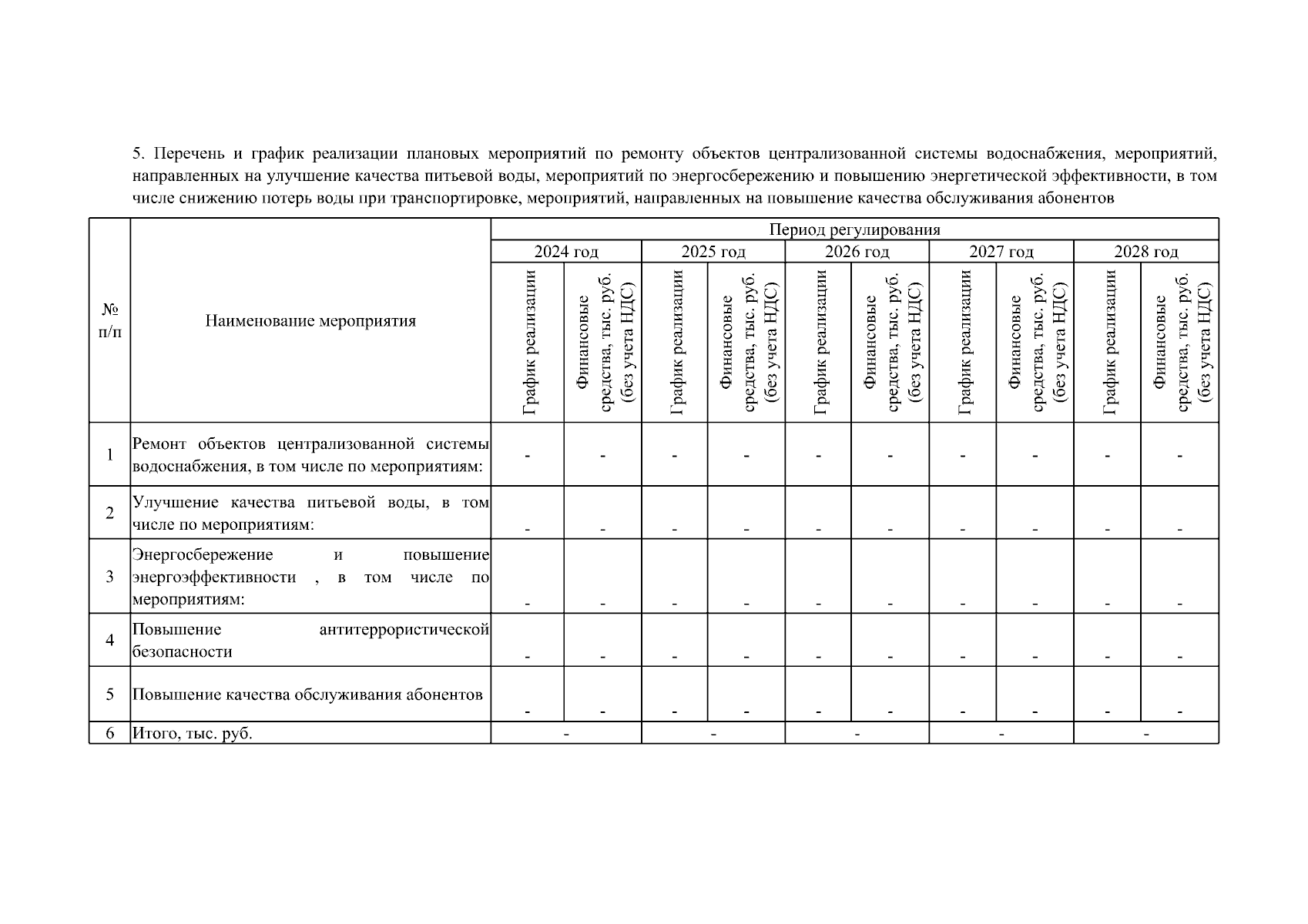 5. Перечень и график реализации плановых мероприятий по ремонту объектов централизованной системы водоснабжения, мероприятий, направленных на улучшение качества питьевой воды, мероприятий по энергосбережению и повышению энергетической эффективности, в том числе снижению потерь воды при транспортировке, мероприятий, направленных на повышение качества обслуживания абонентов

| № п/п | Наименование мероприятия | Период регулирования | | | | | | | | | |
|---|---|---|---|---|---|---|---|---|---|---|---|
| | | 2024 год | | 2025 год | | 2026 год | | 2027 год | | 2028 год | |
| | | График реализации | Финансовые средства, тыс. руб. (без учета НДС) | График реализации | Финансовые средства, тыс. руб. (без учета НДС) | График реализации | Финансовые средства, тыс. руб. (без учета НДС) | График реализации | Финансовые средства, тыс. руб. (без учета НДС) | График реализации | Финансовые средства, тыс. руб. (без учета НДС) |
| 1 | Ремонт объектов централизованной системы водоснабжения, в том числе по мероприятиям: | - | - | - | - | - | - | - | - | - | - |
| 2 | Улучшение качества питьевой воды, в том числе по мероприятиям: | - | - | - | - | - | - | - | - | - | - |
| 3 | Энергосбережение и повышение энергоэффективности , в том числе по мероприятиям: | - | - | - | - | - | - | - | - | - | - |
| 4 | Повышение антитеррористической безопасности | - | - | - | - | - | - | - | - | - | - |
| 5 | Повышение качества обслуживания абонентов | - | - | - | - | - | - | - | - | - | - |
| 6 | Итого, тыс. руб. | - | | - | | - | | - | | - | |